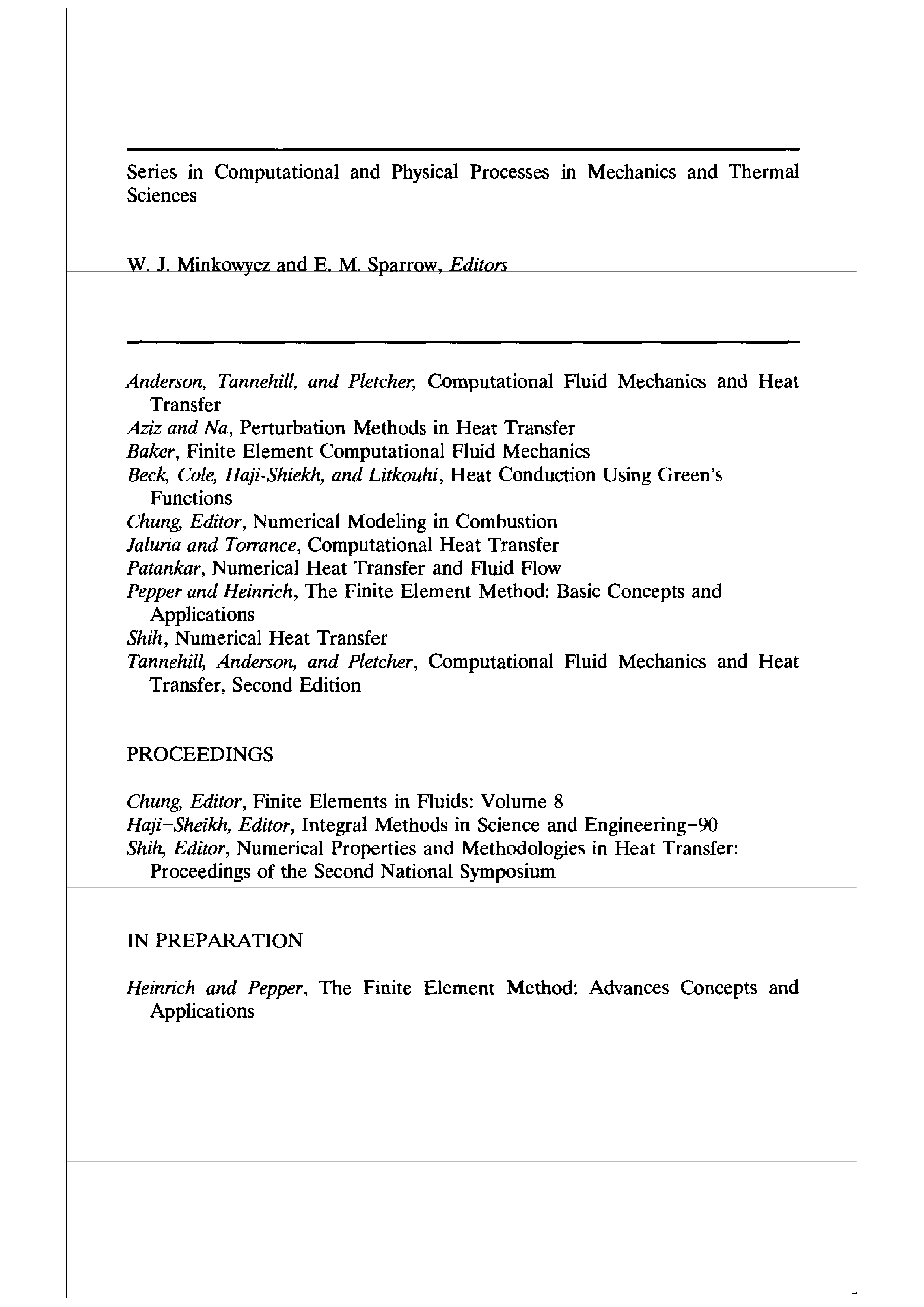 Series in Computational and Physical Processes in Mechanics and Thermal Sciences

W. J. Minkowycz and E. M. Sparrow, Editors

Anderson, Tannehill, and Pletcher, Computational Fluid Mechanics and Heat Transfer
Aziz and Na, Perturbation Methods in Heat Transfer
Baker, Finite Element Computational Fluid Mechanics
Beck, Cole, Haji-Shiekh, and Litkouhi, Heat Conduction Using Green's Functions
Chung, Editor, Numerical Modeling in Combustion
Jaluria and Torrance, Computational Heat Transfer
Patankar, Numerical Heat Transfer and Fluid Flow
Pepper and Heinrich, The Finite Element Method: Basic Concepts and Applications
Shih, Numerical Heat Transfer
Tannehill, Anderson, and Pletcher, Computational Fluid Mechanics and Heat Transfer, Second Edition

PROCEEDINGS

Chung, Editor, Finite Elements in Fluids: Volume 8
Haji-Sheikh, Editor, Integral Methods in Science and Engineering-90
Shih, Editor, Numerical Properties and Methodologies in Heat Transfer: Proceedings of the Second National Symposium

IN PREPARATION

Heinrich and Pepper, The Finite Element Method: Advances Concepts and Applications